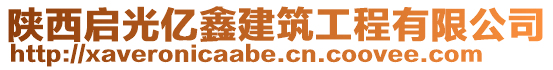 陕西启光亿鑫建筑工程有限公司
http://xaveronicaabe.cn.coovee.com